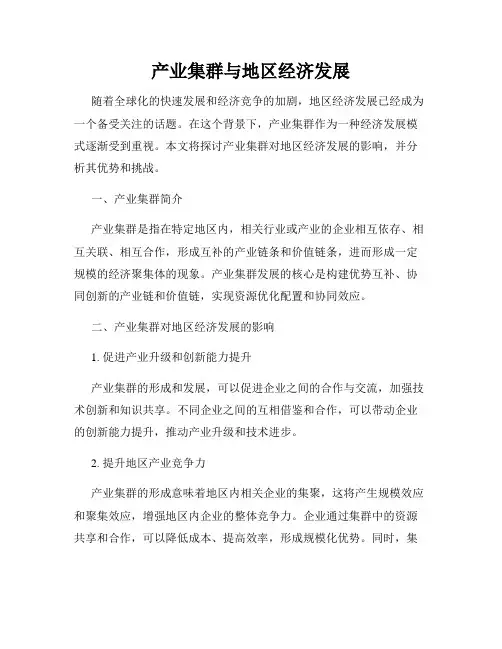 产业集群与地区经济发展

随着全球化的快速发展和经济竞争的加剧，地区经济发展已经成为一个备受关注的话题。在这个背景下，产业集群作为一种经济发展模式逐渐受到重视。本文将探讨产业集群对地区经济发展的影响，并分析其优势和挑战。

一、产业集群简介

产业集群是指在特定地区内，相关行业或产业的企业相互依存、相互关联、相互合作，形成互补的产业链条和价值链条，进而形成一定规模的经济聚集体的现象。产业集群发展的核心是构建优势互补、协同创新的产业链和价值链，实现资源优化配置和协同效应。

二、产业集群对地区经济发展的影响

1. 促进产业升级和创新能力提升

产业集群的形成和发展，可以促进企业之间的合作与交流，加强技术创新和知识共享。不同企业之间的互相借鉴和合作，可以带动企业的创新能力提升，推动产业升级和技术进步。

2. 提升地区产业竞争力

产业集群的形成意味着地区内相关企业的集聚，这将产生规模效应和聚集效应，增强地区内企业的整体竞争力。企业通过集群中的资源共享和合作，可以降低成本、提高效率，形成规模化优势。同时，集